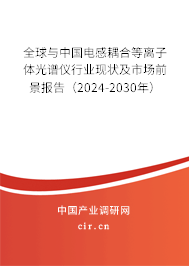 全球与中国电感耦合等离子体光谱仪行业现状及市场前景报告（2024-2030年）

中国产业调研网

cir.cn